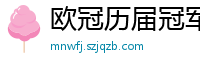 欧冠历届冠军

mnwfj.szjqzb.com